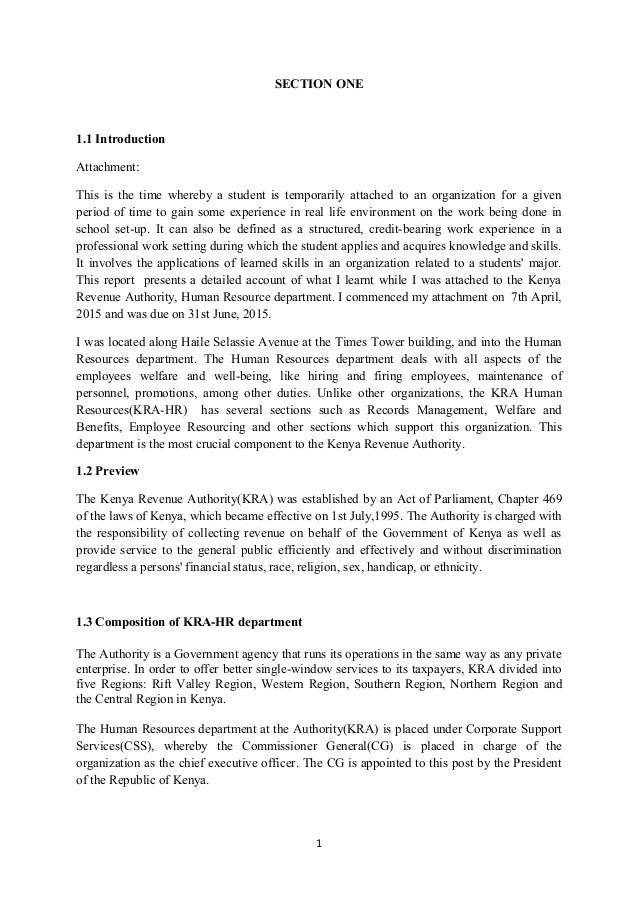 SECTION ONE

1.1 Introduction

Attachment:

This is the time whereby a student is temporarily attached to an organization for a given period of time to gain some experience in real life environment on the work being done in school set-up. It can also be defined as a structured, credit-bearing work experience in a professional work setting during which the student applies and acquires knowledge and skills. It involves the applications of learned skills in an organization related to a students' major. This report presents a detailed account of what I learnt while I was attached to the Kenya Revenue Authority, Human Resource department. I commenced my attachment on 7th April, 2015 and was due on 31st June, 2015.

I was located along Haile Selassie Avenue at the Times Tower building, and into the Human Resources department. The Human Resources department deals with all aspects of the employees welfare and well-being, like hiring and firing employees, maintenance of personnel, promotions, among other duties. Unlike other organizations, the KRA Human Resources(KRA-HR) has several sections such as Records Management, Welfare and Benefits, Employee Resourcing and other sections which support this organization. This department is the most crucial component to the Kenya Revenue Authority.

1.2 Preview

The Kenya Revenue Authority(KRA) was established by an Act of Parliament, Chapter 469 of the laws of Kenya, which became effective on 1st July,1995. The Authority is charged with the responsibility of collecting revenue on behalf of the Government of Kenya as well as provide service to the general public efficiently and effectively and without discrimination regardless a persons' financial status, race, religion, sex, handicap, or ethnicity.

1.3 Composition of KRA-HR department

The Authority is a Government agency that runs its operations in the same way as any private enterprise. In order to offer better single-window services to its taxpayers, KRA divided into five Regions: Rift Valley Region, Western Region, Southern Region, Northern Region and the Central Region in Kenya.

The Human Resources department at the Authority(KRA) is placed under Corporate Support Services(CSS), whereby the Commissioner General(CG) is placed in charge of the organization as the chief executive officer. The CG is appointed to this post by the President of the Republic of Kenya.

1